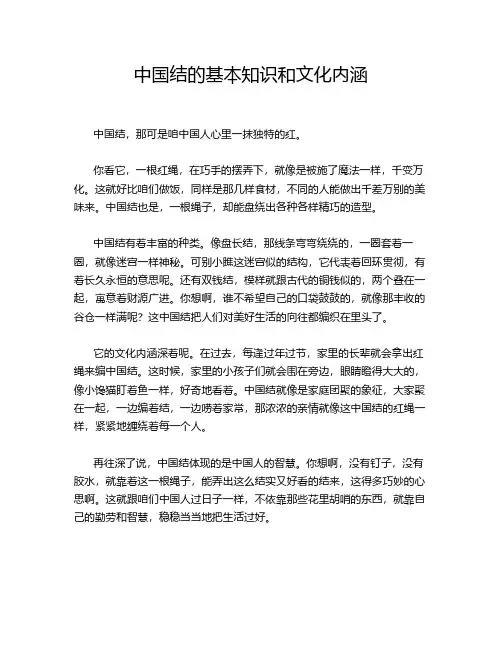 中国结的基本知识和文化内涵

中国结，那可是咱中国人心里一抹独特的红。

你看它，一根红绳，在巧手的摆弄下，就像是被施了魔法一样，千变万化。这就好比咱们做饭，同样是那几样食材，不同的人能做出千差万别的美味来。中国结也是，一根绳子，却能盘绕出各种各样精巧的造型。

中国结有着丰富的种类。像盘长结，那线条弯弯绕绕的，一圈套着一圈，就像迷宫一样神秘。可别小瞧这迷宫似的结构，它代表着回环贯彻，有着长久永恒的意思呢。还有双钱结，模样就跟古代的铜钱似的，两个叠在一起，寓意着财源广进。你想啊，谁不希望自己的口袋鼓鼓的，就像那丰收的谷仓一样满呢？这中国结把人们对美好生活的向往都编织在里头了。

它的文化内涵深着呢。在过去，每逢过年过节，家里的长辈就会拿出红绳来编中国结。这时候，家里的小孩子们就会围在旁边，眼睛瞪得大大的，像小馋猫盯着鱼一样，好奇地看着。中国结就像是家庭团聚的象征，大家聚在一起，一边编着结，一边唠着家常，那浓浓的亲情就像这中国结的红绳一样，紧紧地缠绕着每一个人。

再往深了说，中国结体现的是中国人的智慧。你想啊，没有钉子，没有胶水，就靠着这一根绳子，能弄出这么结实又好看的结来，这得多巧妙的心思啊。这就跟咱们中国人过日子一样，不依靠那些花里胡哨的东西，就靠自己的勤劳和智慧，稳稳当当地把生活过好。